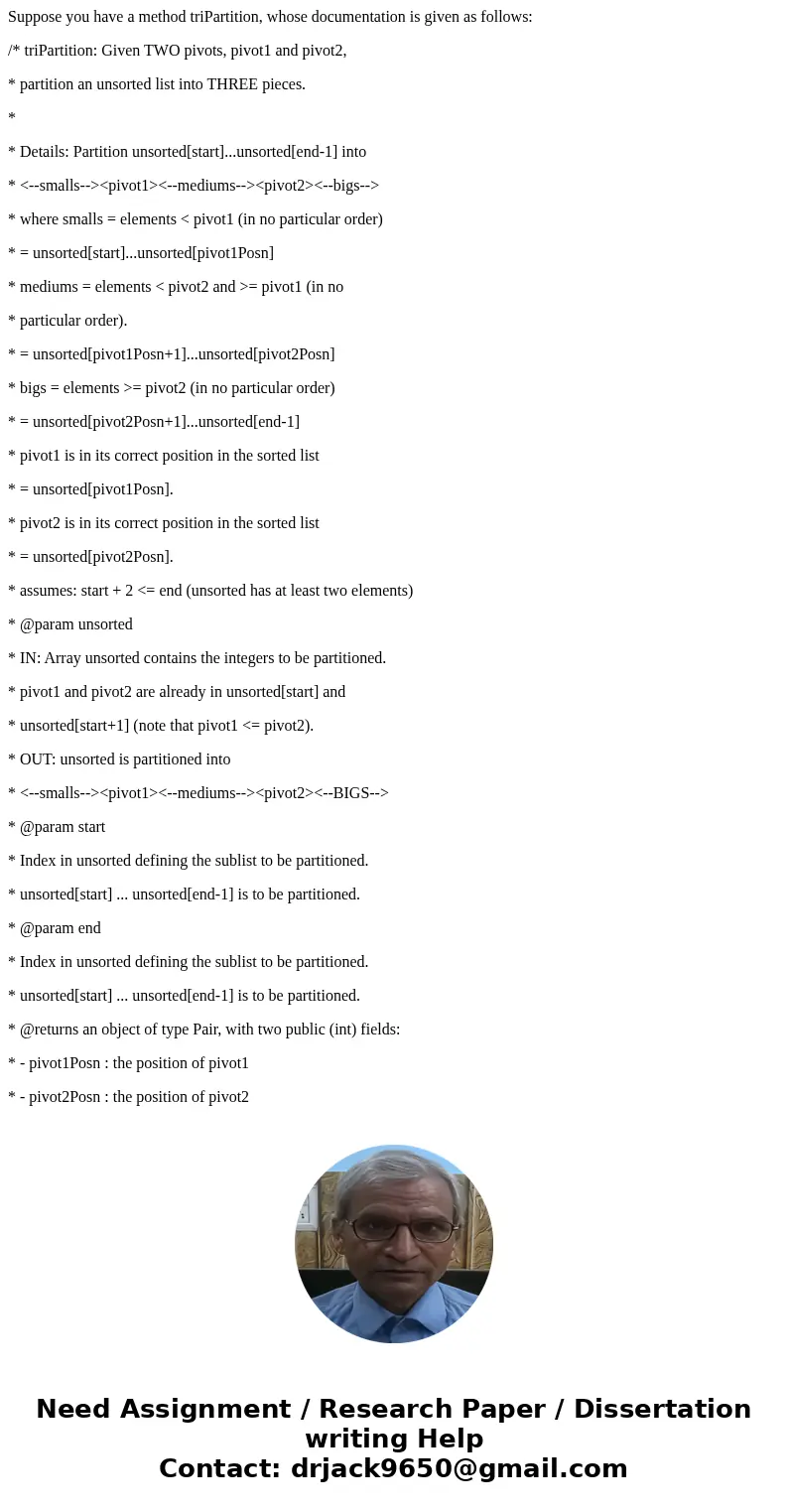 Suppose you have a method triPartition, whose documentation is given as follows:

/* triPartition: Given TWO pivots, pivot1 and pivot2,

* partition an unsorted list into THREE pieces.

*

* Details: Partition unsorted[start]...unsorted[end-1] into

* <--smalls--><pivot1><--mediums--><pivot2><--bigs-->

* where smalls = elements < pivot1 (in no particular order)

* = unsorted[start]...unsorted[pivot1Posn]

* mediums = elements < pivot2 and >= pivot1 (in no

* particular order).

* = unsorted[pivot1Posn+1]...unsorted[pivot2Posn]

* bigs = elements >= pivot2 (in no particular order)

* = unsorted[pivot2Posn+1]...unsorted[end-1]

* pivot1 is in its correct position in the sorted list

* = unsorted[pivot1Posn].

* pivot2 is in its correct position in the sorted list

* = unsorted[pivot2Posn].

* assumes: start + 2 <= end (unsorted has at least two elements)

* @param unsorted

* IN: Array unsorted contains the integers to be partitioned.

* pivot1 and pivot2 are already in unsorted[start] and

* unsorted[start+1] (note that pivot1 <= pivot2).

* OUT: unsorted is partitioned into

* <--smalls--><pivot1><--mediums--><pivot2><--BIGS-->

* @param start

* Index in unsorted defining the sublist to be partitioned.

* unsorted[start] ... unsorted[end-1] is to be partitioned.

* @param end

* Index in unsorted defining the sublist to be partitioned.

* unsorted[start] ... unsorted[end-1] is to be partitioned.

* @returns an object of type Pair, with two public (int) fields:

* - pivot1Posn : the position of pivot1

* - pivot2Posn : the position of pivot2

Need Assignment / Research Paper / Dissertation writing Help
Contact: drjack9650@gmail.com